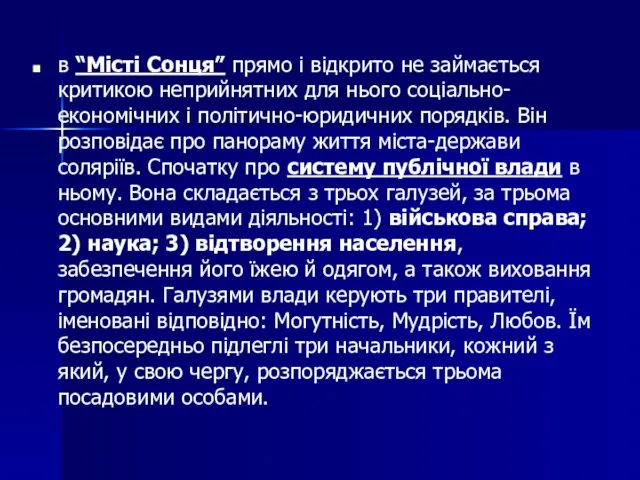 в “Місті Сонця” прямо і відкрито не займається критикою неприйнятних для нього соціально-економічних і політично-юридичних порядків. Він розповідає про панораму життя міста-держави соляріїв. Спочатку про систему публічної влади в ньому. Вона складається з трьох галузей, за трьома основними видами діяльності: 1) військова справа; 2) наука; 3) відтворення населення, забезпечення його їжею й одягом, а також виховання громадян. Галузями влади керують три правителі, іменовані відповідно: Могутність, Мудрість, Любов. Їм безпосередньо підлеглі три начальники, кожний з який, у свою чергу, розпоряджається трьома посадовими особами.